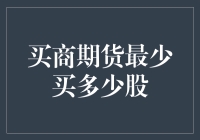 买商期货最少买多少股